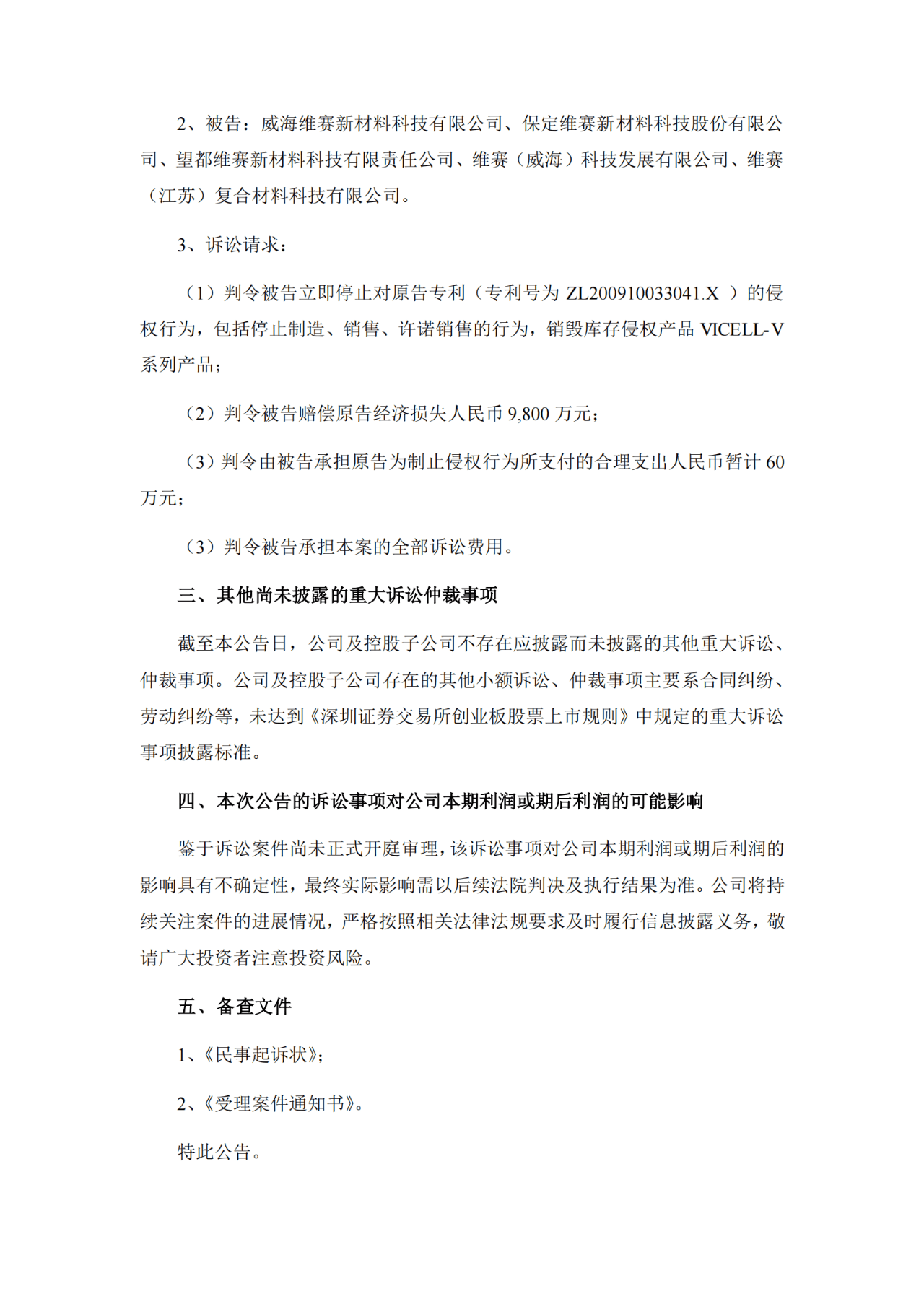 2、被告：威海维赛新材料科技有限公司、保定维赛新材料科技股份有限公司、望都维赛新材料科技有限责任公司、维赛（威海）科技发展有限公司、维赛（江苏）复合材料科技有限公司。

3、诉讼请求：

（1）判令被告立即停止对原告专利（专利号为 ZL200910033041.X ）的侵权行为，包括停止制造、销售、许诺销售的行为，销毁库存侵权产品 VICELL-V 系列产品；

（2）判令被告赔偿原告经济损失人民币 9,800 万元；

（3）判令由被告承担原告为制止侵权行为所支付的合理支出人民币暂计 60 万元；

（3）判令被告承担本案的全部诉讼费用。

三、其他尚未披露的重大诉讼仲裁事项

截至本公告日，公司及控股子公司不存在应披露而未披露的其他重大诉讼、仲裁事项。公司及控股子公司存在的其他小额诉讼、仲裁事项主要系合同纠纷、劳动纠纷等，未达到《深圳证券交易所创业板股票上市规则》中规定的重大诉讼事项披露标准。

四、本次公告的诉讼事项对公司本期利润或期后利润的可能影响

鉴于诉讼案件尚未正式开庭审理，该诉讼事项对公司本期利润或期后利润的影响具有不确定性，最终实际影响需以后续法院判决及执行结果为准。公司将持续关注案件的进展情况，严格按照相关法律法规要求及时履行信息披露义务，敬请广大投资者注意投资风险。

五、备查文件

1、《民事起诉状》；

2、《受理案件通知书》。

特此公告。